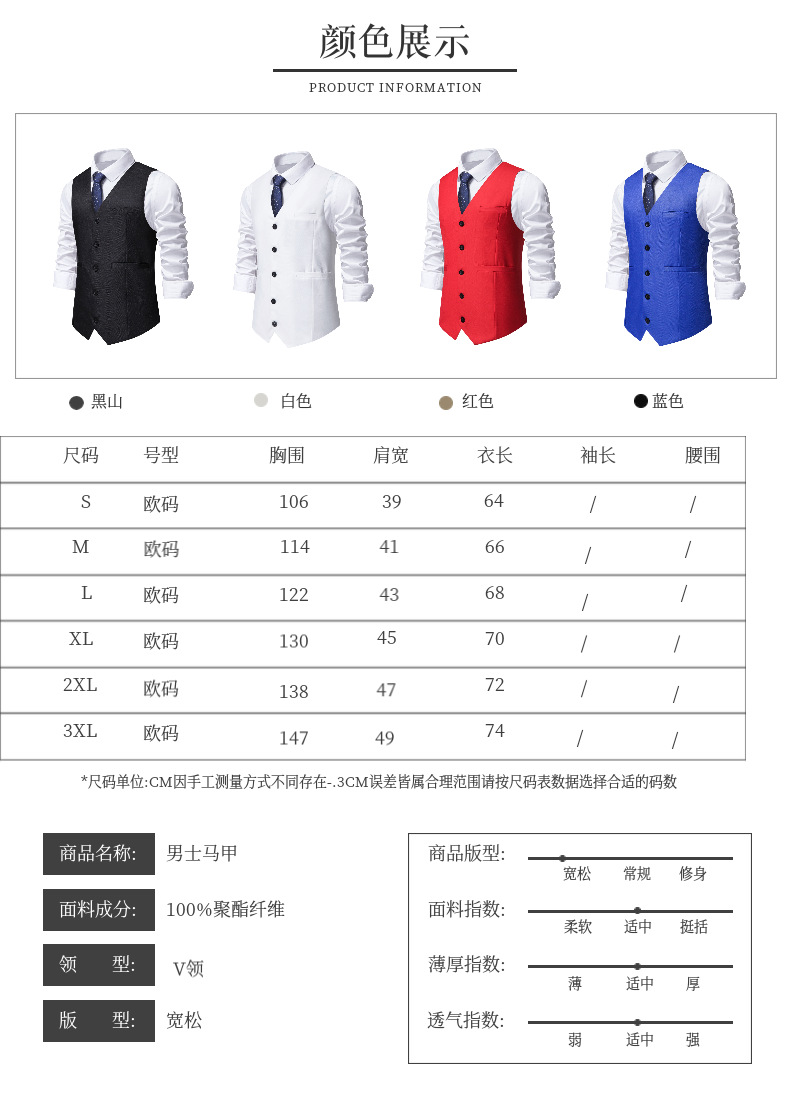 颜色展示

PRODUCT INFORMATION

黑山 白色 红色 蓝色

| 尺码 | 号型 | 胸围 | 肩宽 | 衣长 | 袖长 | 腰围 |
|---|---|---|---|---|---|---|
| S | 欧码 | 106 | 39 | 64 | / | / |
| M | 欧码 | 114 | 41 | 66 | / | / |
| L | 欧码 | 122 | 43 | 68 | / | / |
| XL | 欧码 | 130 | 45 | 70 | / | / |
| 2XL | 欧码 | 138 | 47 | 72 | / | / |
| 3XL | 欧码 | 147 | 49 | 74 | / | / |

*尺码单位:CM因手工测量方式不同存在-.3CM误差皆属合理范围请按尺码表数据选择合适的码数

商品名称: 男士马甲

面料成分: 100%聚酯纤维

领 型: V领

版 型: 宽松

商品版型: 宽松 常规 修身

面料指数: 柔软 适中 挺括

薄厚指数: 薄 适中 厚

透气指数: 弱 适中 强